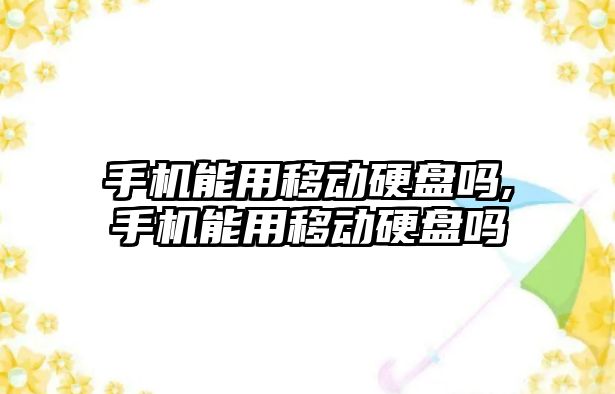 手机能用移动硬盘吗,
手机能用移动硬盘吗